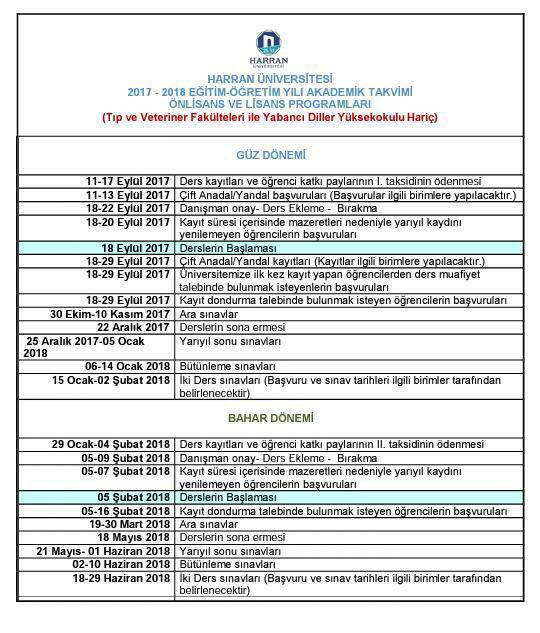 HARRAN ÜNİVERSİTESİ

HARRAN ÜNİVERSİTESİ
2017 - 2018 EĞİTİM-ÖĞRETİM YILI AKADEMİK TAKVİMİ
ÖNLİSANS VE LİSANS PROGRAMLARI
(Tıp ve Veteriner Fakülteleri ile Yabancı Diller Yüksekokulu Hariç)

GÜZ DÖNEMİ

| | |
|---|---|
| 11-17 Eylül 2017 | Ders kayıtları ve öğrenci katkı paylarının I. taksidinin ödenmesi |
| 11-13 Eylül 2017 | Çift Anadal/Yandal başvuruları (Başvurular ilgili birimlere yapılacaktır.) |
| 18-22 Eylül 2017 | Danışman onay- Ders Ekleme - Bırakma |
| 18-20 Eylül 2017 | Kayıt süresi içerisinde mazeretleri nedeniyle yarıyıl kaydını yenilemeyen öğrencilerin başvuruları |
| 18 Eylül 2017 | Derslerin Başlaması |
| 18-29 Eylül 2017 | Çift Anadal/Yandal kayıtları (Kayıtlar ilgili birimlere yapılacaktır.) |
| 18-29 Eylül 2017 | Üniversitemize ilk kez kayıt yapan öğrencilerden ders muafiyet talebinde bulunmak isteyenlerin başvuruları |
| 18-29 Eylül 2017 | Kayıt dondurma talebinde bulunmak isteyen öğrencilerin başvuruları |
| 30 Ekim-10 Kasım 2017 | Ara sınavlar |
| 22 Aralık 2017 | Derslerin sona ermesi |
| 25 Aralık 2017-05 Ocak 2018 | Yarıyıl sonu sınavları |
| 06-14 Ocak 2018 | Bütünleme sınavları |
| 15 Ocak-02 Şubat 2018 | İki Ders sınavları (Başvuru ve sınav tarihleri ilgili birimler tarafından belirlenecektir) |

BAHAR DÖNEMİ

| | |
|---|---|
| 29 Ocak-04 Şubat 2018 | Ders kayıtları ve öğrenci katkı paylarının II. taksidinin ödenmesi |
| 05-09 Şubat 2018 | Danışman onay- Ders Ekleme - Bırakma |
| 05-07 Şubat 2018 | Kayıt süresi içerisinde mazeretleri nedeniyle yarıyıl kaydını yenilemeyen öğrencilerin başvuruları |
| 05 Şubat 2018 | Derslerin Başlaması |
| 05-16 Şubat 2018 | Kayıt dondurma talebinde bulunmak isteyen öğrencilerin başvuruları |
| 19-30 Mart 2018 | Ara sınavlar |
| 18 Mayıs 2018 | Derslerin sona ermesi |
| 21 Mayıs- 01 Haziran 2018 | Yarıyıl sonu sınavları |
| 02-10 Haziran 2018 | Bütünleme sınavları |
| 18-29 Haziran 2018 | İki Ders sınavları (Başvuru ve sınav tarihleri ilgili birimler tarafından belirlenecektir) |